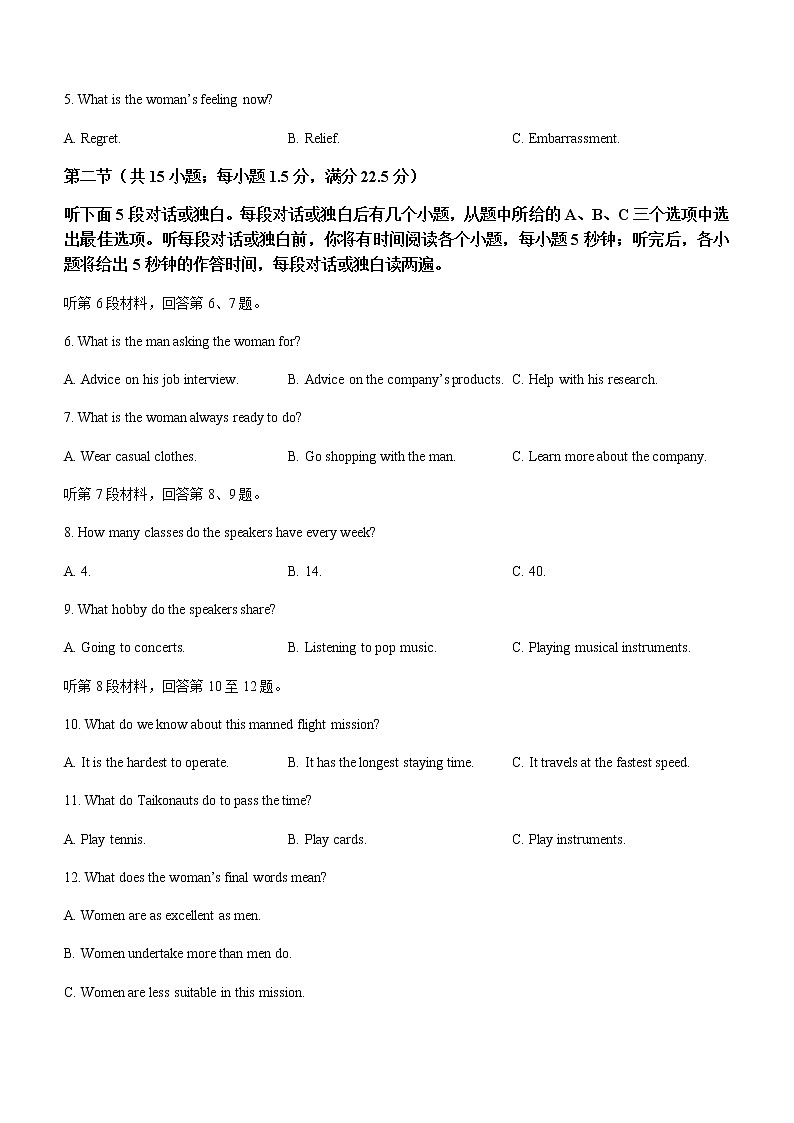 5. What is the woman's feeling now?

A. Regret.

B. Relief.

C. Embarrassment.

第二节（共 15 小题；每小题 1.5 分，满分 22.5 分）

听下面 5 段对话或独白。每段对话或独白后有几个小题，从题中所给的 A、B、C 三个选项中选出最佳选项。听每段对话或独白前，你将有时间阅读各个小题，每小题 5 秒钟；听完后，各小题将给出 5 秒钟的作答时间，每段对话或独白读两遍。

听第 6 段材料，回答第 6、7 题。

6. What is the man asking the woman for?

A. Advice on his job interview.

B. Advice on the company's products.

C. Help with his research.

7. What is the woman always ready to do?

A. Wear casual clothes.

B. Go shopping with the man.

C. Learn more about the company.

听第 7 段材料，回答第 8、9 题。

8. How many classes do the speakers have every week?

A. 4.

B. 14.

C. 40.

9. What hobby do the speakers share?

A. Going to concerts.

B. Listening to pop music.

C. Playing musical instruments.

听第 8 段材料，回答第 10 至 12 题。

10. What do we know about this manned flight mission?

A. It is the hardest to operate.

B. It has the longest staying time.

C. It travels at the fastest speed.

11. What do Taikonauts do to pass the time?

A. Play tennis.

B. Play cards.

C. Play instruments.

12. What does the woman's final words mean?

A. Women are as excellent as men.

B. Women undertake more than men do.

C. Women are less suitable in this mission.